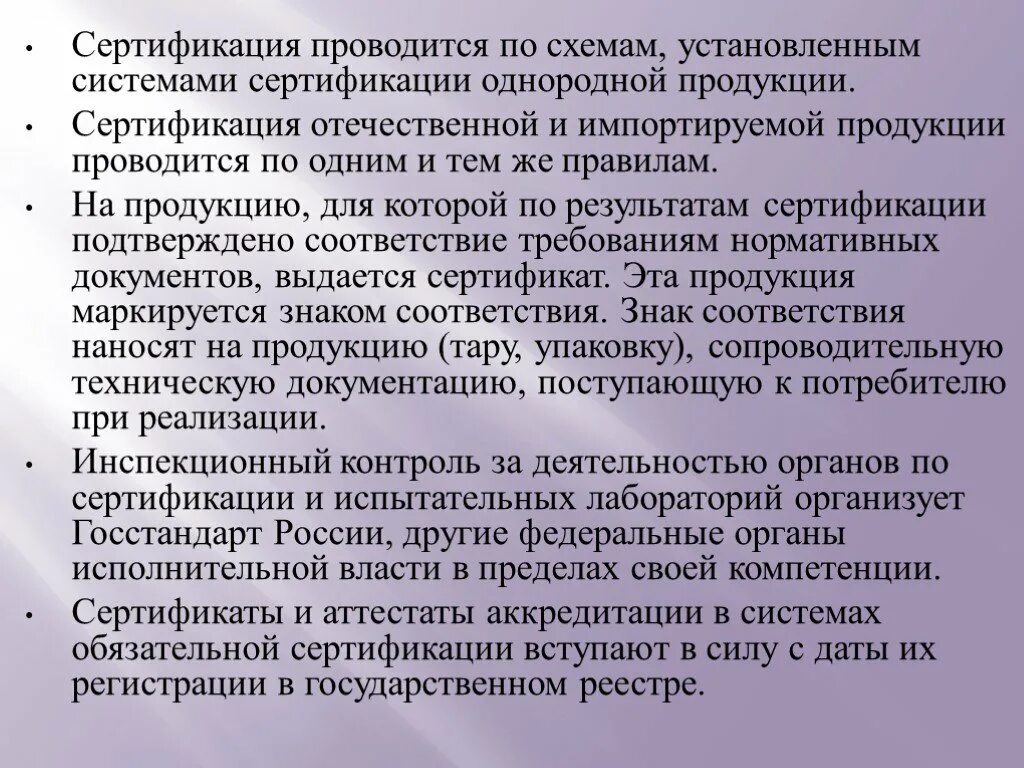 • Сертификация проводится по схемам, установленным системами сертификации однородной продукции.

• Сертификация отечественной и импортируемой продукции проводится по одним и тем же правилам.

• На продукцию, для которой по результатам сертификации подтверждено соответствие требованиям нормативных документов, выдается сертификат. Эта продукция маркируется знаком соответствия. Знак соответствия наносят на продукцию (тару, упаковку), сопроводительную техническую документацию, поступающую к потребителю при реализации.

• Инспекционный контроль за деятельностью органов по сертификации и испытательных лабораторий организует Госстандарт России, другие федеральные органы исполнительной власти в пределах своей компетенции.

• Сертификаты и аттестаты аккредитации в системах обязательной сертификации вступают в силу с даты их регистрации в государственном реестре.